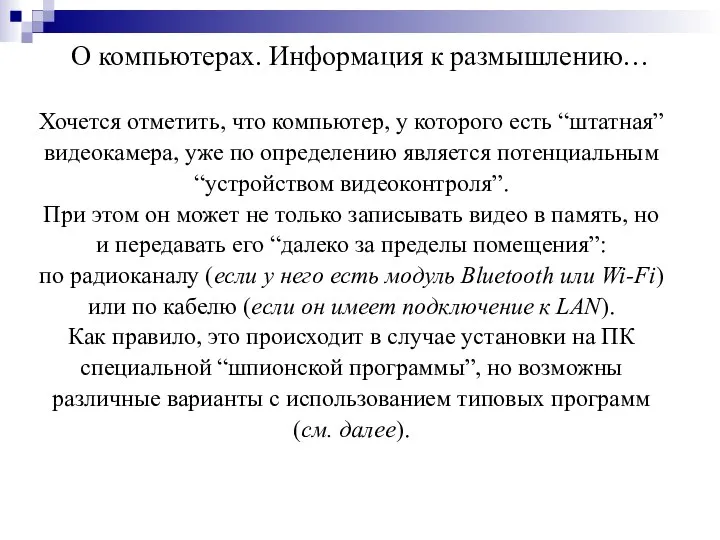 О компьютерах. Информация к размышлению…

Хочется отметить, что компьютер, у которого есть “штатная” видеокамера, уже по определению является потенциальным “устройством видеоконтроля”.
При этом он может не только записывать видео в память, но и передавать его “далеко за пределы помещения”:
по радиоканалу (если у него есть модуль Bluetooth или Wi-Fi) или по кабелю (если он имеет подключение к LAN).
Как правило, это происходит в случае установки на ПК специальной “шпионской программы”, но возможны различные варианты с использованием типовых программ (см. далее).